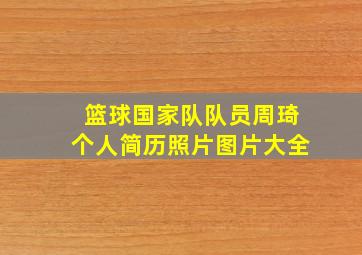 篮球国家队队员周琦
个人简历照片图片大全